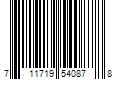 7 11719 54087 8